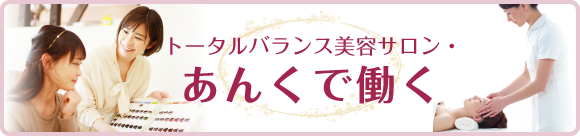 トータルバランス美容サロン・
あんくで働く